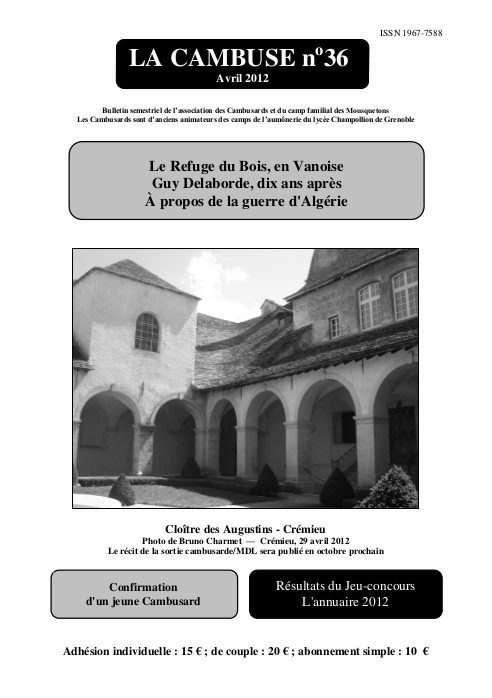 ISSN 1967-7588

LA CAMBUSE n°36
Avril 2012

Bulletin semestriel de l'association des Cambusards et du camp familial des Mousquetons
Les Cambusards sont d'anciens animateurs des camps de l'aumônerie du lycée Champollion de Grenoble

Le Refuge du Bois, en Vanoise
Guy Delaborde, dix ans après
À propos de la guerre d'Algérie

Cloître des Augustins - Crémieu
Photo de Bruno Charmet — Crémieu, 29 avril 2012
Le récit de la sortie cambusarde/MDL sera publié en octobre prochain

Confirmation
d'un jeune Cambusard

Résultats du Jeu-concours
L'annuaire 2012

Adhésion individuelle : 15 € ; de couple : 20 € ; abonnement simple : 10 €